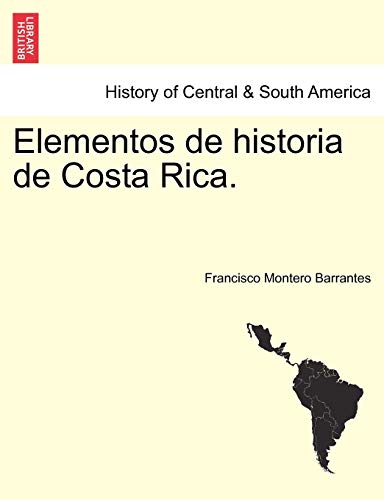 BRITISH LIBRARY

History of Central & South America

Elementos de historia de Costa Rica.

Francisco Montero Barrantes